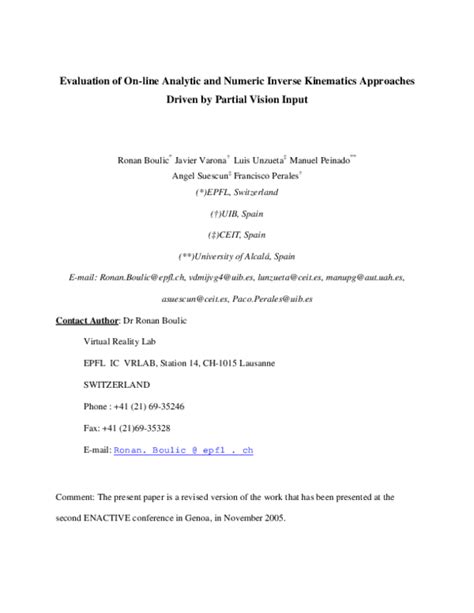 Evaluation of On-line Analytic and Numeric Inverse Kinematics Approaches Driven by Partial Vision Input

Ronan Boulic$^{*}$ Javier Varona$^{\dagger}$ Luis Unzueta$^{\ddagger}$ Manuel Peinado$^{**}$
Angel Suescun$^{\ddagger}$ Francisco Perales$^{\dagger}$

(*)EPFL, Switzerland

(†)UIB, Spain

(‡)CEIT, Spain

(**)University of Alcalá, Spain

E-mail: Ronan.Boulic@epfl.ch, vdmijvg4@uib.es, lunzueta@ceit.es, manupg@aut.uah.es, asuescun@ceit.es, Paco.Perales@uib.es

Contact Author: Dr Ronan Boulic

Virtual Reality Lab

EPFL IC VRLAB, Station 14, CH-1015 Lausanne

SWITZERLAND

Phone : +41 (21) 69-35246

Fax: +41 (21)69-35328

E-mail: Ronan. Boulic @ epfl . ch

Comment: The present paper is a revised version of the work that has been presented at the second ENACTIVE conference in Genoa, in November 2005.